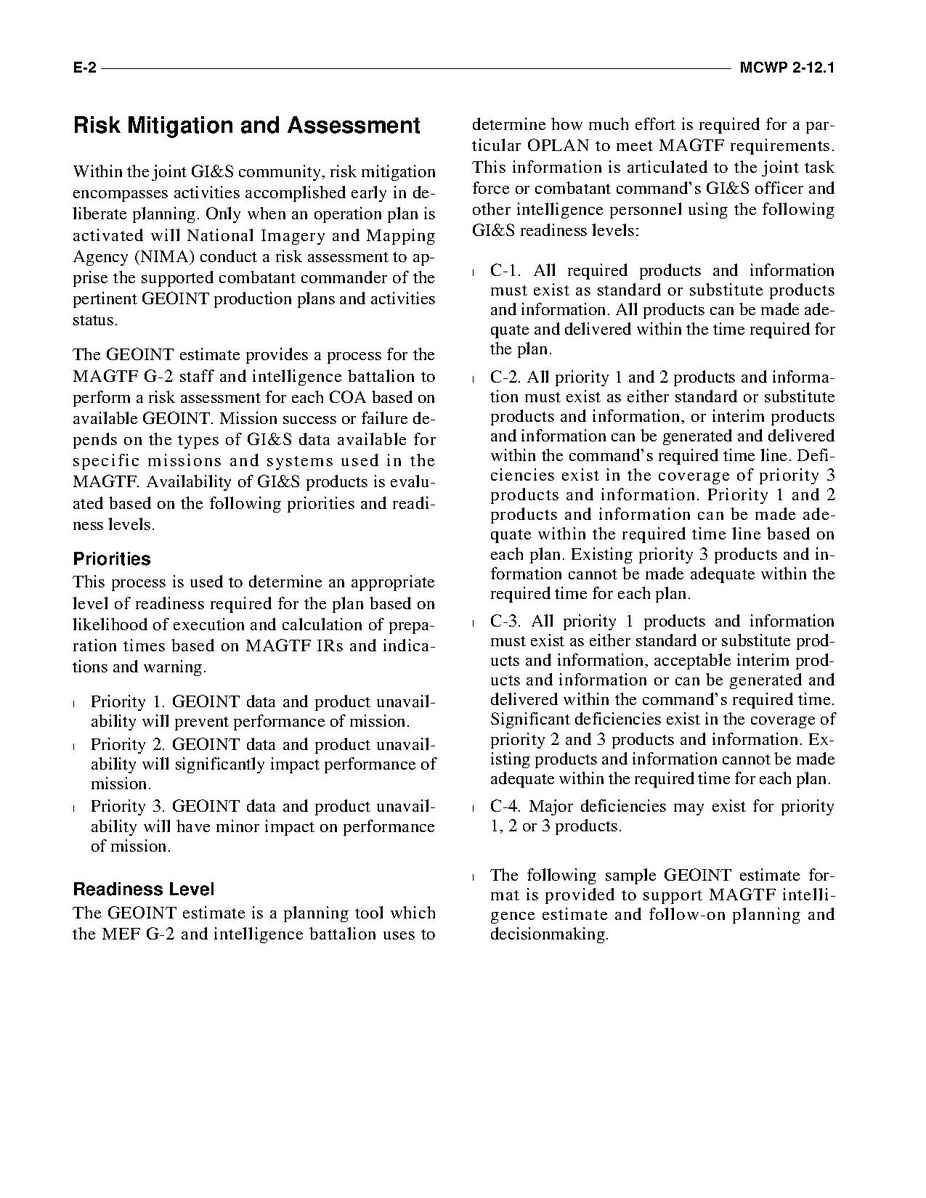 E-2 MCWP 2-12.1

Risk Mitigation and Assessment

Within the joint GI&S community, risk mitigation encompasses activities accomplished early in deliberate planning. Only when an operation plan is activated will National Imagery and Mapping Agency (NIMA) conduct a risk assessment to apprise the supported combatant commander of the pertinent GEOINT production plans and activities status.

The GEOINT estimate provides a process for the MAGTF G-2 staff and intelligence battalion to perform a risk assessment for each COA based on available GEOINT. Mission success or failure depends on the types of GI&S data available for specific missions and systems used in the MAGTF. Availability of GI&S products is evaluated based on the following priorities and readiness levels.

Priorities

This process is used to determine an appropriate level of readiness required for the plan based on likelihood of execution and calculation of preparation times based on MAGTF IRs and indications and warning.

l Priority 1. GEOINT data and product unavailability will prevent performance of mission.

l Priority 2. GEOINT data and product unavailability will significantly impact performance of mission.

l Priority 3. GEOINT data and product unavailability will have minor impact on performance of mission.

Readiness Level

The GEOINT estimate is a planning tool which the MEF G-2 and intelligence battalion uses to determine how much effort is required for a particular OPLAN to meet MAGTF requirements. This information is articulated to the joint task force or combatant command's GI&S officer and other intelligence personnel using the following GI&S readiness levels:

l C-1. All required products and information must exist as standard or substitute products and information. All products can be made adequate and delivered within the time required for the plan.

l C-2. All priority 1 and 2 products and information must exist as either standard or substitute products and information, or interim products and information can be generated and delivered within the command's required time line. Deficiencies exist in the coverage of priority 3 products and information. Priority 1 and 2 products and information can be made adequate within the required time line based on each plan. Existing priority 3 products and information cannot be made adequate within the required time for each plan.

l C-3. All priority 1 products and information must exist as either standard or substitute products and information, acceptable interim products and information or can be generated and delivered within the command's required time. Significant deficiencies exist in the coverage of priority 2 and 3 products and information. Existing products and information cannot be made adequate within the required time for each plan.

l C-4. Major deficiencies may exist for priority 1, 2 or 3 products.

l The following sample GEOINT estimate format is provided to support MAGTF intelligence estimate and follow-on planning and decisionmaking.